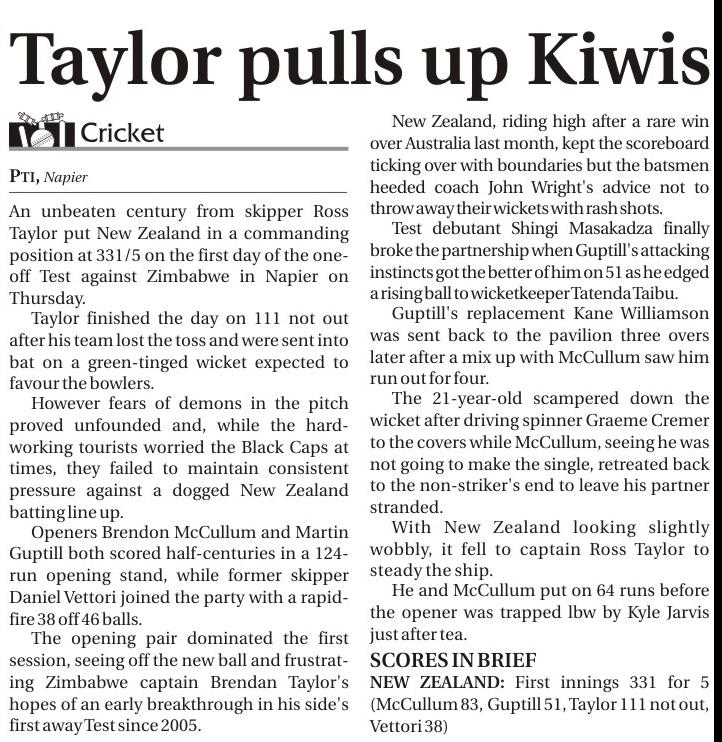 Taylor pulls up Kiwis

Cricket

PTI, Napier

An unbeaten century from skipper Ross Taylor put New Zealand in a commanding position at 331/5 on the first day of the one-off Test against Zimbabwe in Napier on Thursday.

Taylor finished the day on 111 not out after his team lost the toss and were sent into bat on a green-tinged wicket expected to favour the bowlers.

However fears of demons in the pitch proved unfounded and, while the hard-working tourists worried the Black Caps at times, they failed to maintain consistent pressure against a dogged New Zealand batting line up.

Openers Brendon McCullum and Martin Guptill both scored half-centuries in a 124-run opening stand, while former skipper Daniel Vettori joined the party with a rapid-fire 38 off 46 balls.

The opening pair dominated the first session, seeing off the new ball and frustrating Zimbabwe captain Brendan Taylor's hopes of an early breakthrough in his side's first away Test since 2005.

New Zealand, riding high after a rare win over Australia last month, kept the scoreboard ticking over with boundaries but the batsmen heeded coach John Wright's advice not to throw away their wickets with rash shots.

Test debutant Shingi Masakadza finally broke the partnership when Guptill's attacking instincts got the better of him on 51 as he edged a rising ball to wicketkeeper Tatenda Taibu.

Guptill's replacement Kane Williamson was sent back to the pavilion three overs later after a mix up with McCullum saw him run out for four.

The 21-year-old scampered down the wicket after driving spinner Graeme Cremer to the covers while McCullum, seeing he was not going to make the single, retreated back to the non-striker's end to leave his partner stranded.

With New Zealand looking slightly wobbly, it fell to captain Ross Taylor to steady the ship.

He and McCullum put on 64 runs before the opener was trapped lbw by Kyle Jarvis just after tea.

SCORES IN BRIEF
NEW ZEALAND: First innings 331 for 5 (McCullum 83, Guptill 51, Taylor 111 not out, Vettori 38)